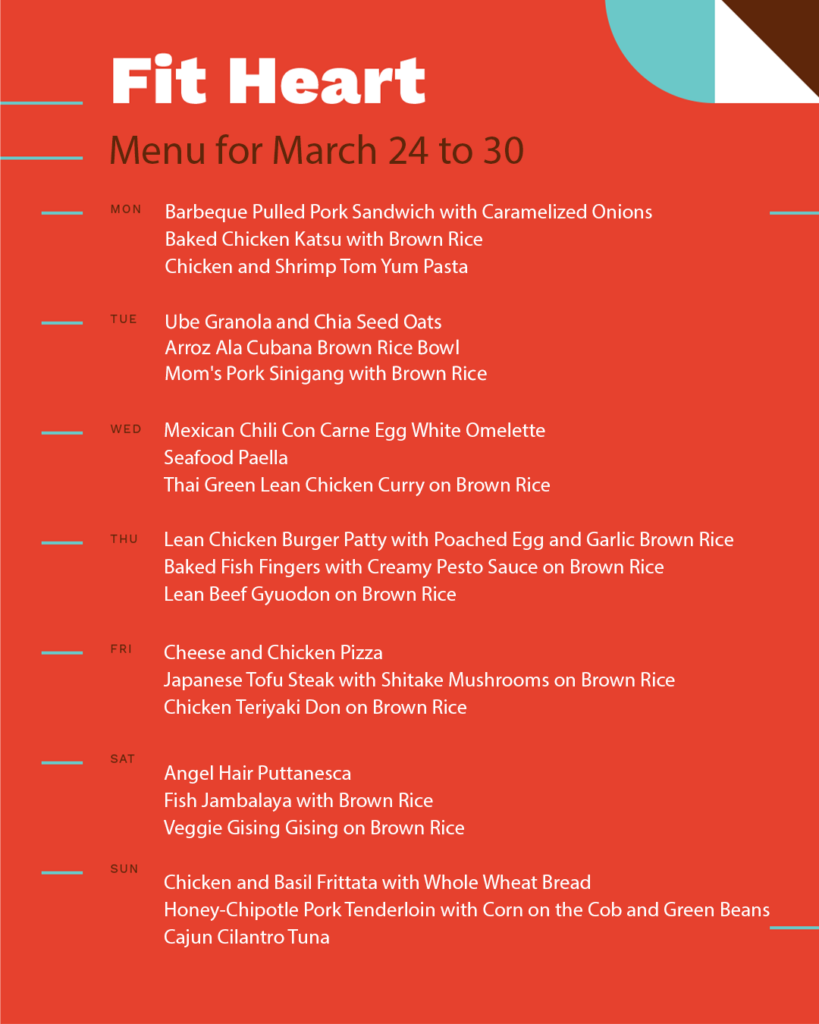 Fit Heart

Menu for March 24 to 30

MON
Barbeque Pulled Pork Sandwich with Caramelized Onions
Baked Chicken Katsu with Brown Rice
Chicken and Shrimp Tom Yum Pasta

TUE
Ube Granola and Chia Seed Oats
Arroz Ala Cubana Brown Rice Bowl
Mom's Pork Sinigang with Brown Rice

WED
Mexican Chili Con Carne Egg White Omelette
Seafood Paella
Thai Green Lean Chicken Curry on Brown Rice

THU
Lean Chicken Burger Patty with Poached Egg and Garlic Brown Rice
Baked Fish Fingers with Creamy Pesto Sauce on Brown Rice
Lean Beef Gyuodon on Brown Rice

FRI
Cheese and Chicken Pizza
Japanese Tofu Steak with Shitake Mushrooms on Brown Rice
Chicken Teriyaki Don on Brown Rice

SAT
Angel Hair Puttanesca
Fish Jambalaya with Brown Rice
Veggie Gising Gising on Brown Rice

SUN
Chicken and Basil Frittata with Whole Wheat Bread
Honey-Chipotle Pork Tenderloin with Corn on the Cob and Green Beans
Cajun Cilantro Tuna